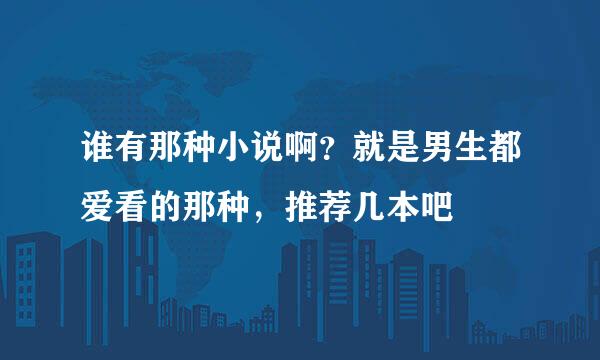 谁有那种小说啊？就是男生都爱看的那种，推荐几本吧